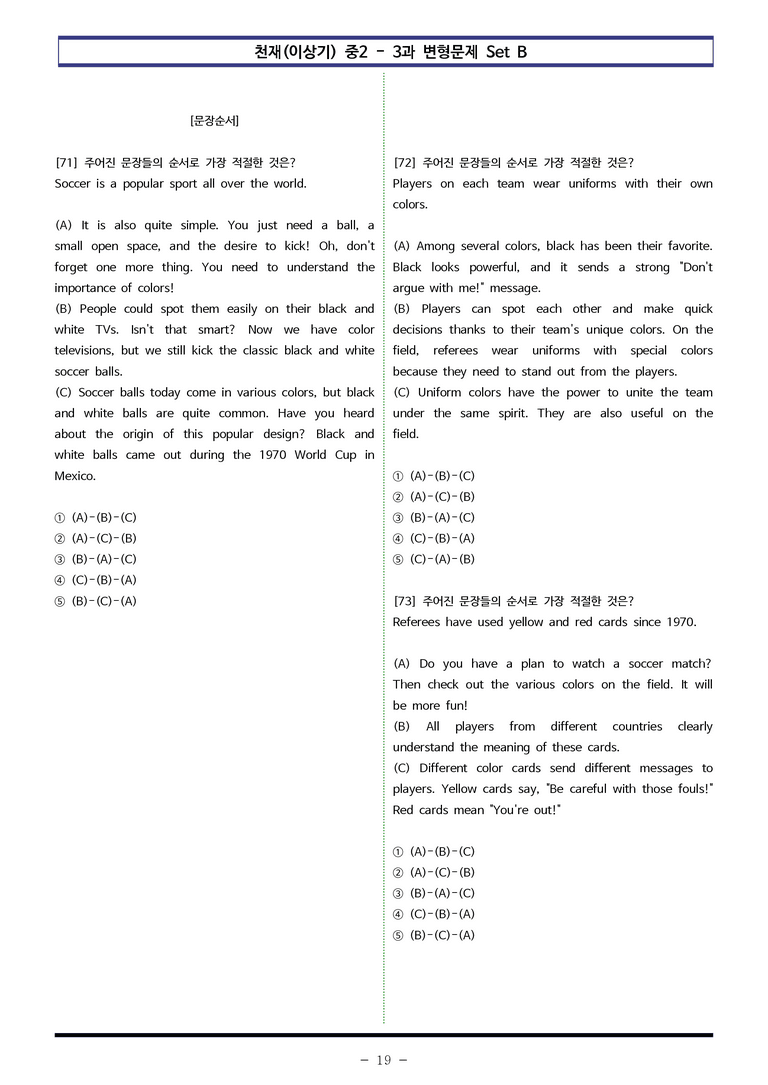 천재(이상기) 중2 - 3과 변형문제 Set B

[문장순서]

[71] 주어진 문장들의 순서로 가장 적절한 것은?
Soccer is a popular sport all over the world.

(A) It is also quite simple. You just need a ball, a small open space, and the desire to kick! Oh, don't forget one more thing. You need to understand the importance of colors!
(B) People could spot them easily on their black and white TVs. Isn't that smart? Now we have color televisions, but we still kick the classic black and white soccer balls.
(C) Soccer balls today come in various colors, but black and white balls are quite common. Have you heard about the origin of this popular design? Black and white balls came out during the 1970 World Cup in Mexico.

① (A)-(B)-(C)
② (A)-(C)-(B)
③ (B)-(A)-(C)
④ (C)-(B)-(A)
⑤ (B)-(C)-(A)

[72] 주어진 문장들의 순서로 가장 적절한 것은?
Players on each team wear uniforms with their own colors.

(A) Among several colors, black has been their favorite. Black looks powerful, and it sends a strong "Don't argue with me!" message.
(B) Players can spot each other and make quick decisions thanks to their team's unique colors. On the field, referees wear uniforms with special colors because they need to stand out from the players.
(C) Uniform colors have the power to unite the team under the same spirit. They are also useful on the field.

① (A)-(B)-(C)
② (A)-(C)-(B)
③ (B)-(A)-(C)
④ (C)-(B)-(A)
⑤ (C)-(A)-(B)

[73] 주어진 문장들의 순서로 가장 적절한 것은?
Referees have used yellow and red cards since 1970.

(A) Do you have a plan to watch a soccer match? Then check out the various colors on the field. It will be more fun!
(B) All players from different countries clearly understand the meaning of these cards.
(C) Different color cards send different messages to players. Yellow cards say, "Be careful with those fouls!" Red cards mean "You're out!"

① (A)-(B)-(C)
② (A)-(C)-(B)
③ (B)-(A)-(C)
④ (C)-(B)-(A)
⑤ (B)-(C)-(A)

- 19 -